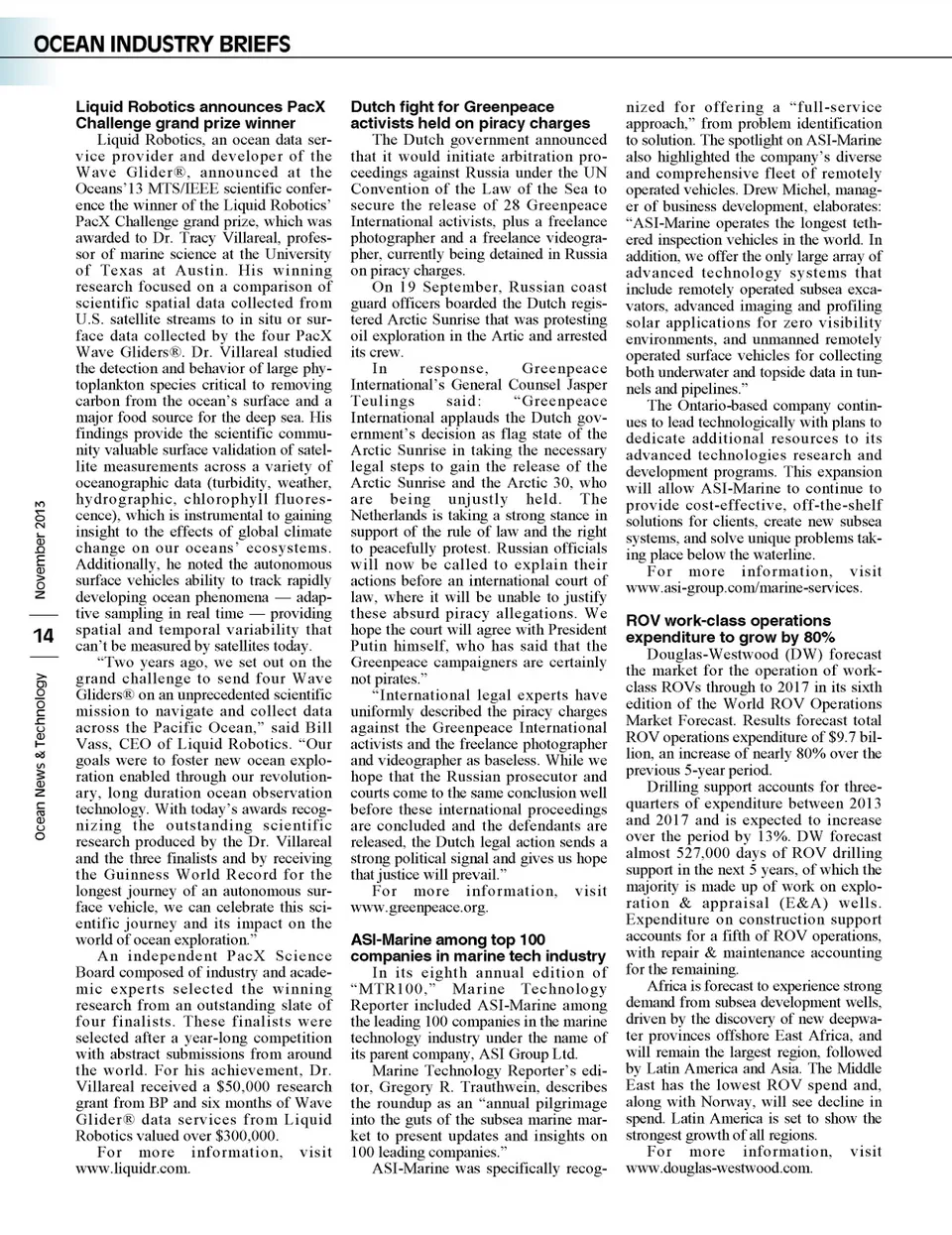 OCEAN INDUSTRY BRIEFS

Ocean News & Technology

14

November 2013

Liquid Robotics announces PacX Challenge grand prize winner

Liquid Robotics, an ocean data service provider and developer of the Wave Glider®, announced at the Oceans'13 MTS/IEEE scientific conference the winner of the Liquid Robotics' PacX Challenge grand prize, which was awarded to Dr. Tracy Villareal, professor of marine science at the University of Texas at Austin. His winning research focused on a comparison of scientific spatial data collected from U.S. satellite streams to in situ or surface data collected by the four PacX Wave Gliders®. Dr. Villareal studied the detection and behavior of large phytoplankton species critical to removing carbon from the ocean's surface and a major food source for the deep sea. His findings provide the scientific community valuable surface validation of satellite measurements across a variety of oceanographic data (turbidity, weather, hydrographic, chlorophyll fluorescence), which is instrumental to gaining insight to the effects of global climate change on our oceans' ecosystems. Additionally, he noted the autonomous surface vehicles ability to track rapidly developing ocean phenomena — adaptive sampling in real time — providing spatial and temporal variability that can't be measured by satellites today.

"Two years ago, we set out on the grand challenge to send four Wave Gliders® on an unprecedented scientific mission to navigate and collect data across the Pacific Ocean," said Bill Vass, CEO of Liquid Robotics. "Our goals were to foster new ocean exploration enabled through our revolutionary, long duration ocean observation technology. With today's awards recognizing the outstanding scientific research produced by the Dr. Villareal and the three finalists and by receiving the Guinness World Record for the longest journey of an autonomous surface vehicle, we can celebrate this scientific journey and its impact on the world of ocean exploration."

An independent PacX Science Board composed of industry and academic experts selected the winning research from an outstanding slate of four finalists. These finalists were selected after a year-long competition with abstract submissions from around the world. For his achievement, Dr. Villareal received a $50,000 research grant from BP and six months of Wave Glider® data services from Liquid Robotics valued over $300,000.

For more information, visit www.liquidr.com.

Dutch fight for Greenpeace activists held on piracy charges

The Dutch government announced that it would initiate arbitration proceedings against Russia under the UN Convention of the Law of the Sea to secure the release of 28 Greenpeace International activists, plus a freelance photographer and a freelance videographer, currently being detained in Russia on piracy charges.

On 19 September, Russian coast guard officers boarded the Dutch registered Arctic Sunrise that was protesting oil exploration in the Artic and arrested its crew.

In response, Greenpeace International's General Counsel Jasper Teulings said: "Greenpeace International applauds the Dutch government's decision as flag state of the Arctic Sunrise in taking the necessary legal steps to gain the release of the Arctic Sunrise and the Arctic 30, who are being unjustly held. The Netherlands is taking a strong stance in support of the rule of law and the right to peacefully protest. Russian officials will now be called to explain their actions before an international court of law, where it will be unable to justify these absurd piracy allegations. We hope the court will agree with President Putin himself, who has said that the Greenpeace campaigners are certainly not pirates."

"International legal experts have uniformly described the piracy charges against the Greenpeace International activists and the freelance photographer and videographer as baseless. While we hope that the Russian prosecutor and courts come to the same conclusion well before these international proceedings are concluded and the defendants are released, the Dutch legal action sends a strong political signal and gives us hope that justice will prevail."

For more information, visit www.greenpeace.org.

ASI-Marine among top 100 companies in marine tech industry

In its eighth annual edition of "MTR100," Marine Technology Reporter included ASI-Marine among the leading 100 companies in the marine technology industry under the name of its parent company, ASI Group Ltd.

Marine Technology Reporter's editor, Gregory R. Trauthwein, describes the roundup as an "annual pilgrimage into the guts of the subsea marine market to present updates and insights on 100 leading companies."

ASI-Marine was specifically recognized for offering a "full-service approach," from problem identification to solution. The spotlight on ASI-Marine also highlighted the company's diverse and comprehensive fleet of remotely operated vehicles. Drew Michel, manager of business development, elaborates: "ASI-Marine operates the longest tethered inspection vehicles in the world. In addition, we offer the only large array of advanced technology systems that include remotely operated subsea excavators, advanced imaging and profiling solar applications for zero visibility environments, and unmanned remotely operated surface vehicles for collecting both underwater and topside data in tunnels and pipelines."

The Ontario-based company continues to lead technologically with plans to dedicate additional resources to its advanced technologies research and development programs. This expansion will allow ASI-Marine to continue to provide cost-effective, off-the-shelf solutions for clients, create new subsea systems, and solve unique problems taking place below the waterline.

For more information, visit www.asi-group.com/marine-services.

ROV work-class operations expenditure to grow by 80%

Douglas-Westwood (DW) forecast the market for the operation of work-class ROVs through to 2017 in its sixth edition of the World ROV Operations Market Forecast. Results forecast total ROV operations expenditure of $9.7 billion, an increase of nearly 80% over the previous 5-year period.

Drilling support accounts for three-quarters of expenditure between 2013 and 2017 and is expected to increase over the period by 13%. DW forecast almost 527,000 days of ROV drilling support in the next 5 years, of which the majority is made up of work on exploration & appraisal (E&A) wells. Expenditure on construction support accounts for a fifth of ROV operations, with repair & maintenance accounting for the remaining.

Africa is forecast to experience strong demand from subsea development wells, driven by the discovery of new deepwater provinces offshore East Africa, and will remain the largest region, followed by Latin America and Asia. The Middle East has the lowest ROV spend and, along with Norway, will see decline in spend. Latin America is set to show the strongest growth of all regions.

For more information, visit www.douglas-westwood.com.